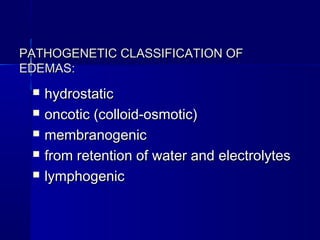 PATHOGENETIC CLASSIFICATION OF EDEMAS:

- hydrostatic
- oncotic (colloid-osmotic)
- membranogenic
- from retention of water and electrolytes
- lymphogenic